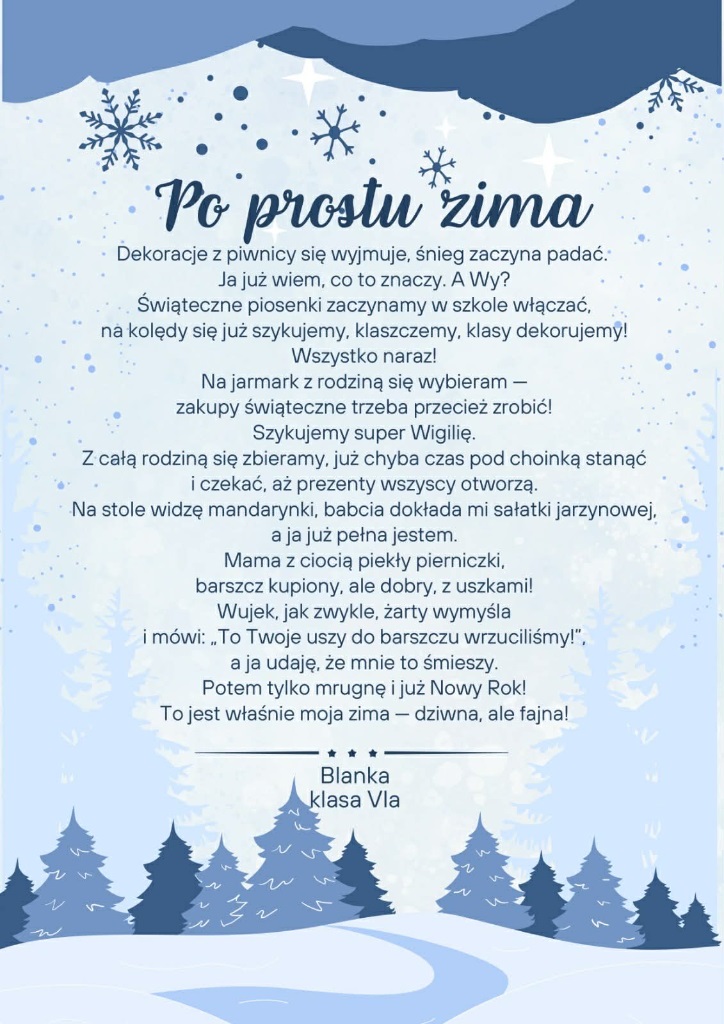 Po prostu zima

Dekoracje z piwnicy się wyjmuje, śnieg zaczyna padać.
Ja już wiem, co to znaczy. A Wy?
Świąteczne piosenki zaczynamy w szkole włączać,
na kolędy się już szykujemy, klaszczemy, klasy dekorujemy!
Wszystko naraz!
Na jarmark z rodziną się wybieram —
zakupy świąteczne trzeba przecież zrobić!
Szykujemy super Wigilię.
Z całą rodziną się zbieramy, już chyba czas pod choinką stanąć
i czekać, aż prezenty wszyscy otworzą.
Na stole widzę mandarynki, babcia dokłada mi sałatki jarzynowej,
a ja już pełna jestem.
Mama z ciocią piekły pierniczki,
barszcz kupiony, ale dobry, z uszkami!
Wujek, jak zwykle, żarty wymyśla
i mówi: „To Twoje uszy do barszczu wrzuciliśmy!",
a ja udaję, że mnie to śmieszy.
Potem tylko mrugnę i już Nowy Rok!
To jest właśnie moja zima — dziwna, ale fajna!

Blanka
klasa VIa